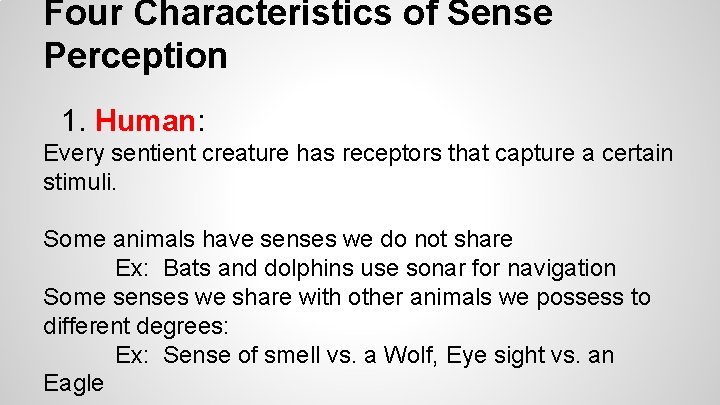 Four Characteristics of Sense Perception

1. Human:

Every sentient creature has receptors that capture a certain stimuli.

Some animals have senses we do not share

Ex: Bats and dolphins use sonar for navigation

Some senses we share with other animals we possess to different degrees:

Ex: Sense of smell vs. a Wolf, Eye sight vs. an Eagle